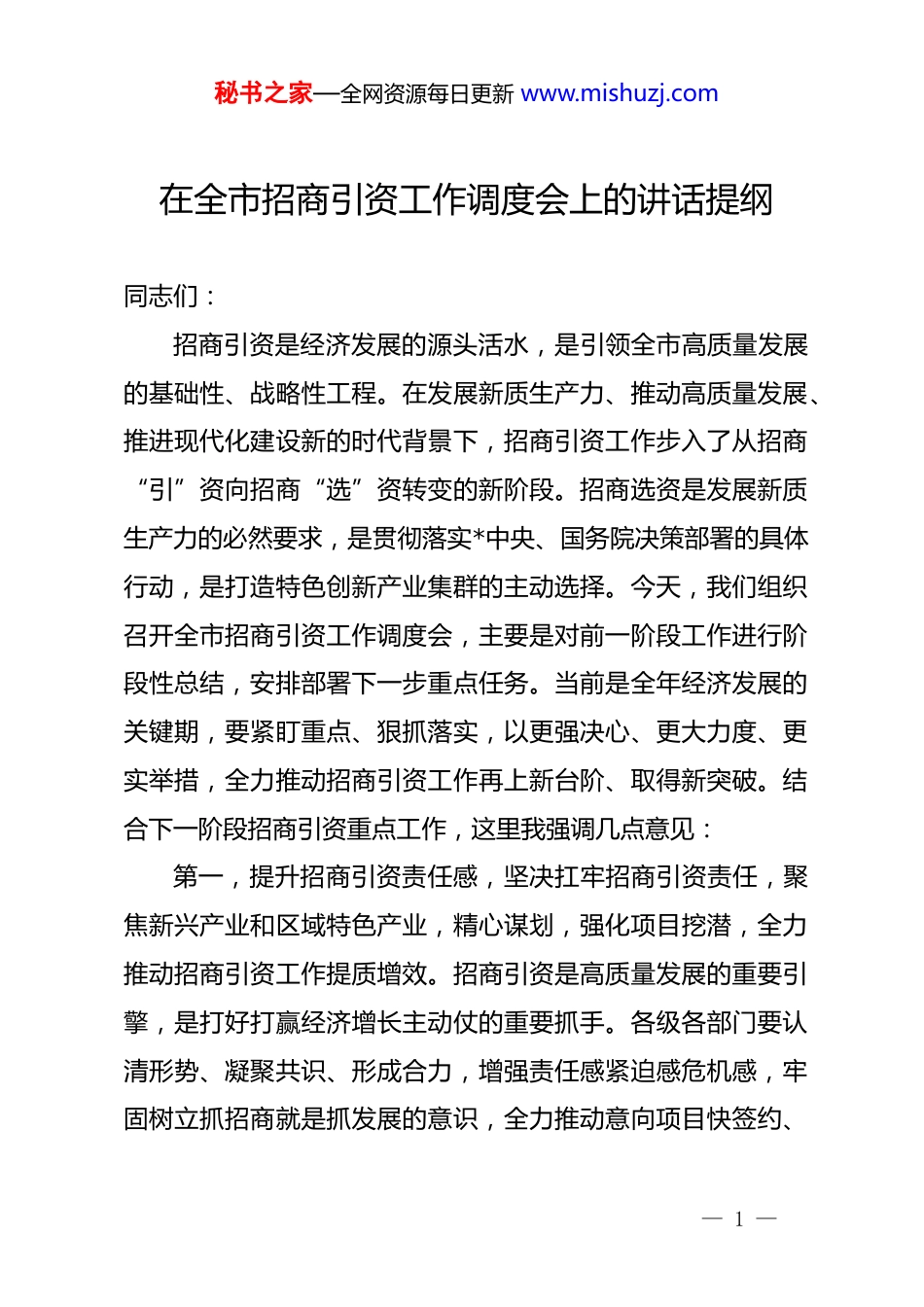 秘书之家—全网资源每日更新 www.mishuzj.com

在全市招商引资工作调度会上的讲话提纲

同志们：

招商引资是经济发展的源头活水，是引领全市高质量发展的基础性、战略性工程。在发展新质生产力、推动高质量发展、推进现代化建设新的时代背景下，招商引资工作步入了从招商“引”资向招商“选”资转变的新阶段。招商选资是发展新质生产力的必然要求，是贯彻落实*中央、国务院决策部署的具体行动，是打造特色创新产业集群的主动选择。今天，我们组织召开全市招商引资工作调度会，主要是对前一阶段工作进行阶段性总结，安排部署下一步重点任务。当前是全年经济发展的关键期，要紧盯重点、狠抓落实，以更强决心、更大力度、更实举措，全力推动招商引资工作再上新台阶、取得新突破。结合下一阶段招商引资重点工作，这里我强调几点意见：

第一，提升招商引资责任感，坚决扛牢招商引资责任，聚焦新兴产业和区域特色产业，精心谋划，强化项目挖潜，全力推动招商引资工作提质增效。招商引资是高质量发展的重要引擎，是打好打赢经济增长主动仗的重要抓手。各级各部门要认清形势、凝聚共识、形成合力，增强责任感紧迫感危机感，牢固树立抓招商就是抓发展的意识，全力推动意向项目快签约、

— 1 —